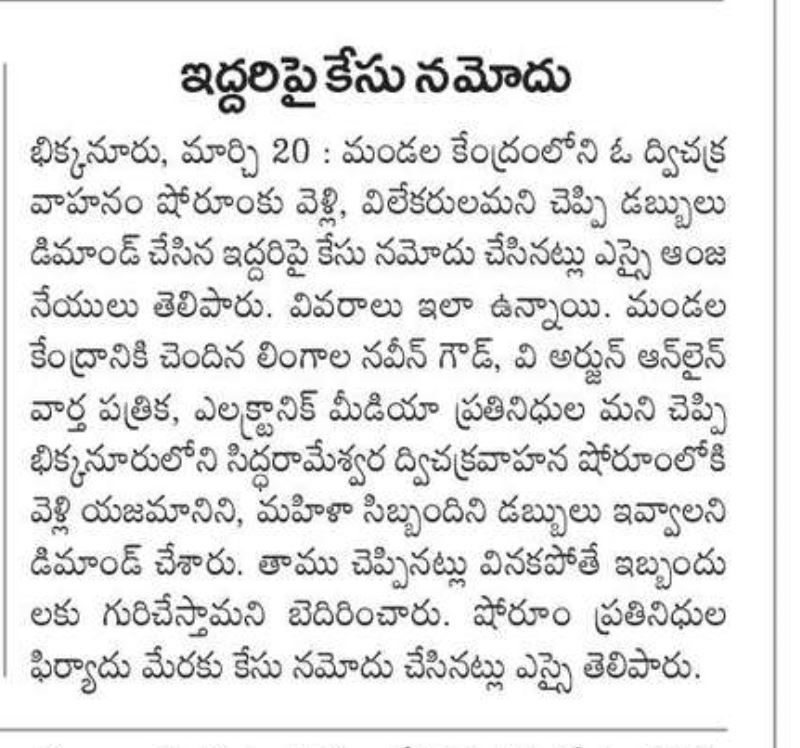 ఇద్దరిపై కేసు నమోదు

భిక్కనూరు, మార్చి 20 : మండల కేంద్రంలోని ఓ ద్విచక్ర వాహనం షోరూంకు వెళ్లి, విలేకరులమని చెప్పి డబ్బులు డిమాండ్ చేసిన ఇద్దరిపై కేసు నమోదు చేసినట్లు ఎస్సై ఆంజనేయులు తెలిపారు. వివరాలు ఇలా ఉన్నాయి. మండల కేంద్రానికి చెందిన లింగాల నవీన్ గౌడ్, వి అర్జున్ ఆన్‌లైన్ వార్త పత్రిక, ఎలక్ట్రానిక్ మీడియా ప్రతినిధుల మని చెప్పి భిక్కనూరులోని సిద్ధరామేశ్వర ద్విచక్రవాహన షోరూంలోకి వెళ్లి యజమానిని, మహిళా సిబ్బందిని డబ్బులు ఇవ్వాలని డిమాండ్ చేశారు. తాము చెప్పినట్లు వినకపోతే ఇబ్బందులకు గురిచేస్తామని బెదిరించారు. షోరూం ప్రతినిధుల ఫిర్యాదు మేరకు కేసు నమోదు చేసినట్లు ఎస్సై తెలిపారు.